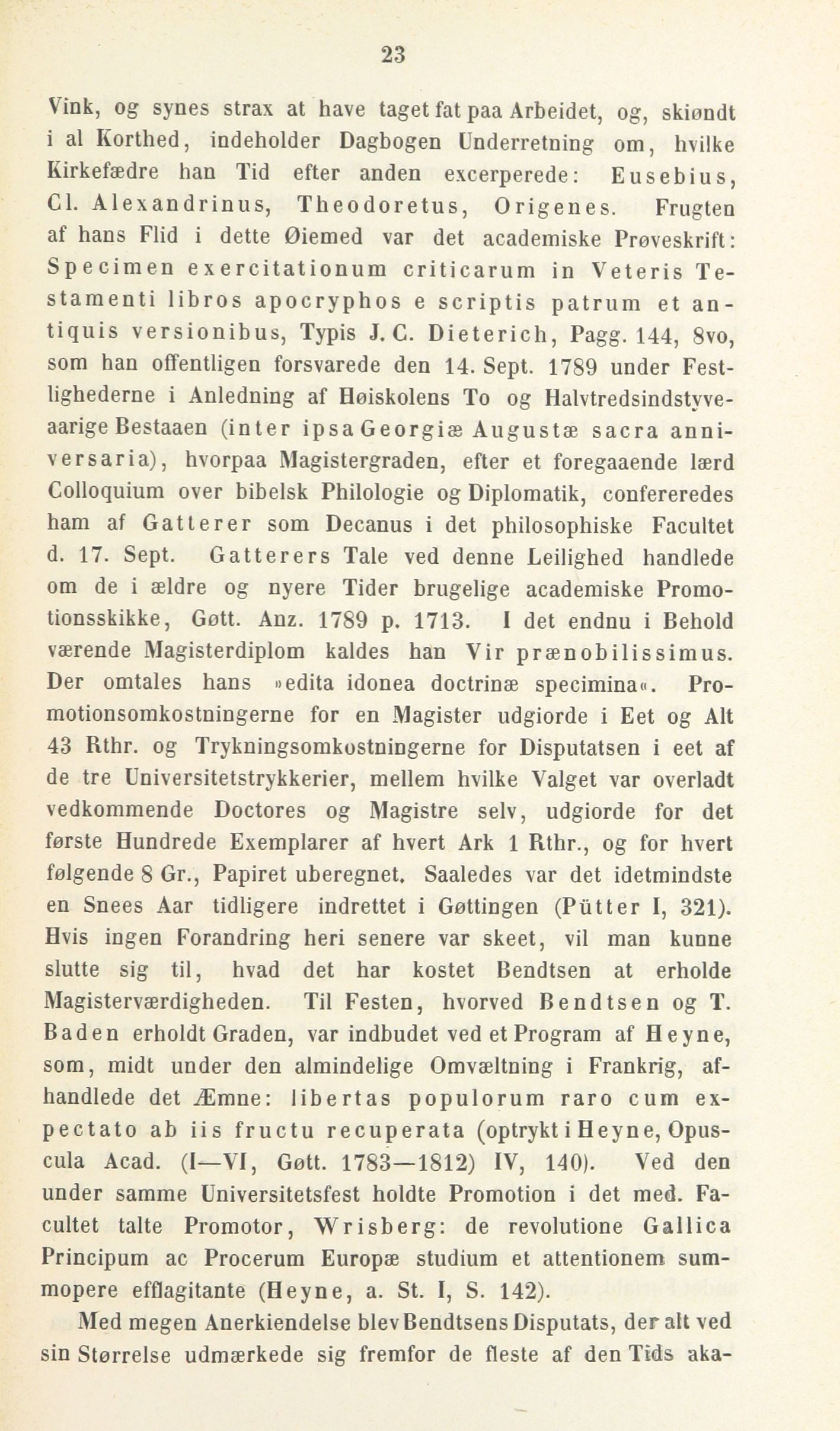 23

Vink, og synes strax at have taget fat paa Arbeidet, og, skiøndt i al Korthed, indeholder Dagbogen Underretning om, hvilke Kirkefædre han Tid efter anden excerperede: Eusebius, Cl. Alexandrinus, Theodoretus, Origenes. Frugten af hans Flid i dette Øiemed var det academiske Prøveskrift: Specimen exercitationum criticarum in Veteris Testamenti libros apocryphos e scriptis patrum et antiquis versionibus, Typis J. C. Dieterich, Pagg. 144, 8vo, som han offentligen forsvarede den 14. Sept. 1789 under Festlighederne i Anledning af Høiskolens To og Halvtredsindstyveaarige Bestaaen (inter ipsa Georgiæ Augustæ sacra anniversaria), hvorpaa Magistergraden, efter et foregaaende lærd Colloquium over bibelsk Philologie og Diplomatik, confereredes ham af Gatterer som Decanus i det philosophiske Facultet d. 17. Sept. Gatterers Tale ved denne Leilighed handlede om de i ældre og nyere Tider brugelige academiske Promotionsskikke, Gøtt. Anz. 1789 p. 1713. I det endnu i Behold værende Magisterdiplom kaldes han Vir prænobilissimus. Der omtales hans »edita idonea doctrinæ specimina«. Promotionsomkostningerne for en Magister udgiorde i Eet og Alt 43 Rthr. og Trykningsomkostningerne for Disputatsen i eet af de tre Universitetstrykkerier, mellem hvilke Valget var overladt vedkommende Doctores og Magistre selv, udgiorde for det første Hundrede Exemplarer af hvert Ark 1 Rthr., og for hvert følgende 8 Gr., Papiret uberegnet. Saaledes var det idetmindste en Snees Aar tidligere indrettet i Gøttingen (Pütter I, 321). Hvis ingen Forandring heri senere var skeet, vil man kunne slutte sig til, hvad det har kostet Bendtsen at erholde Magisterværdigheden. Til Festen, hvorved Bendtsen og T. Baden erholdt Graden, var indbudet ved et Program af Heyne, som, midt under den almindelige Omvæltning i Frankrig, afhandlede det Æmne: libertas populorum raro cum expectato ab iis fructu recuperata (optrykt i Heyne, Opuscula Acad. (I—VI, Gøtt. 1783—1812) IV, 140). Ved den under samme Universitetsfest holdte Promotion i det med. Facultet talte Promotor, Wrisberg: de revolutione Gallica Principum ac Procerum Europæ studium et attentionem summopere efflagitante (Heyne, a. St. I, S. 142).

Med megen Anerkiendelse blev Bendtsens Disputats, der alt ved sin Størrelse udmærkede sig fremfor de fleste af den Tids aka-